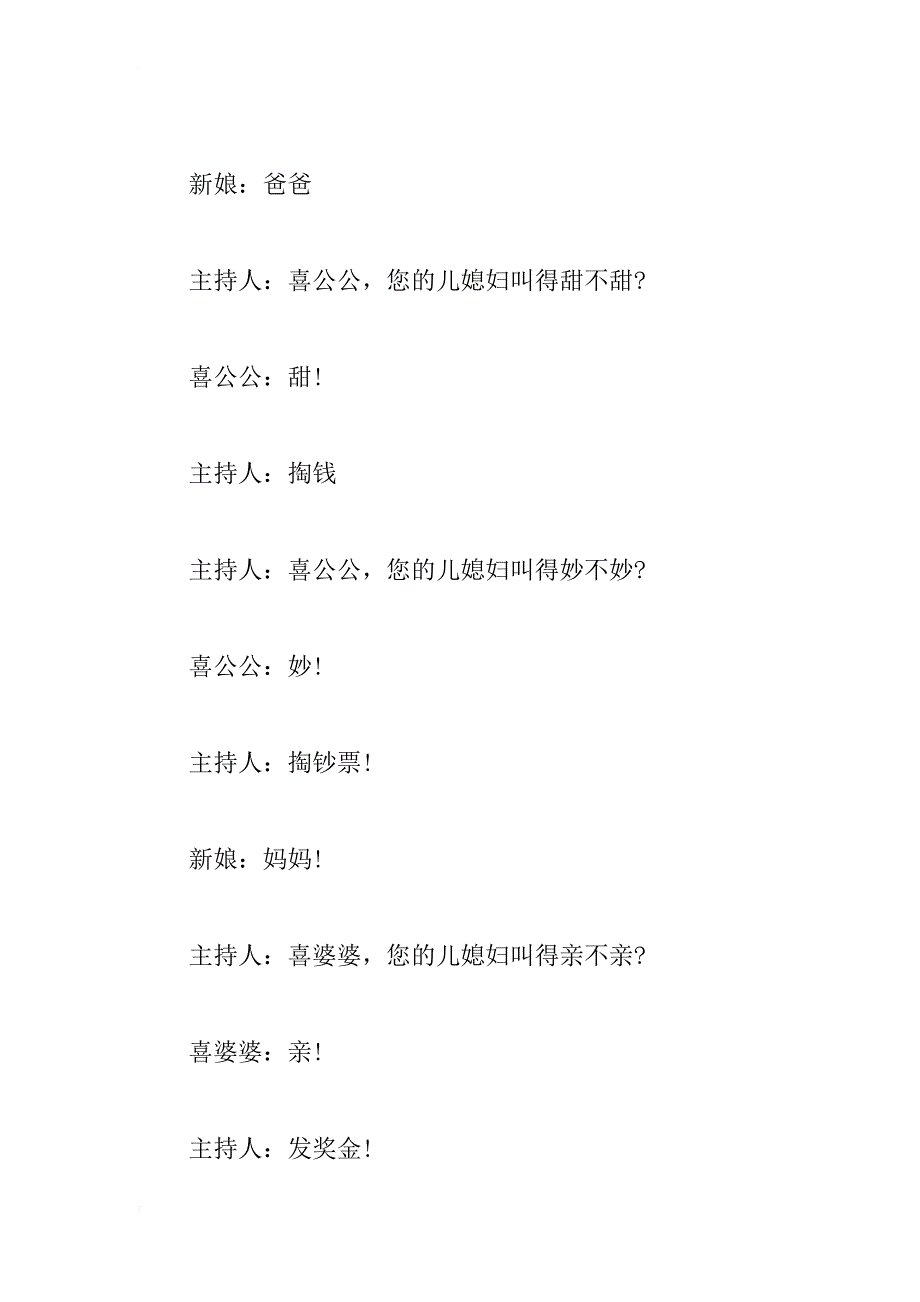 新娘：爸爸

主持人：喜公公，您的儿媳妇叫得甜不甜?

喜公公：甜!

主持人：掏钱

主持人：喜公公，您的儿媳妇叫得妙不妙?

喜公公：妙!

主持人：掏钞票!

新娘：妈妈!

主持人：喜婆婆，您的儿媳妇叫得亲不亲?

喜婆婆：亲!

主持人：发奖金!